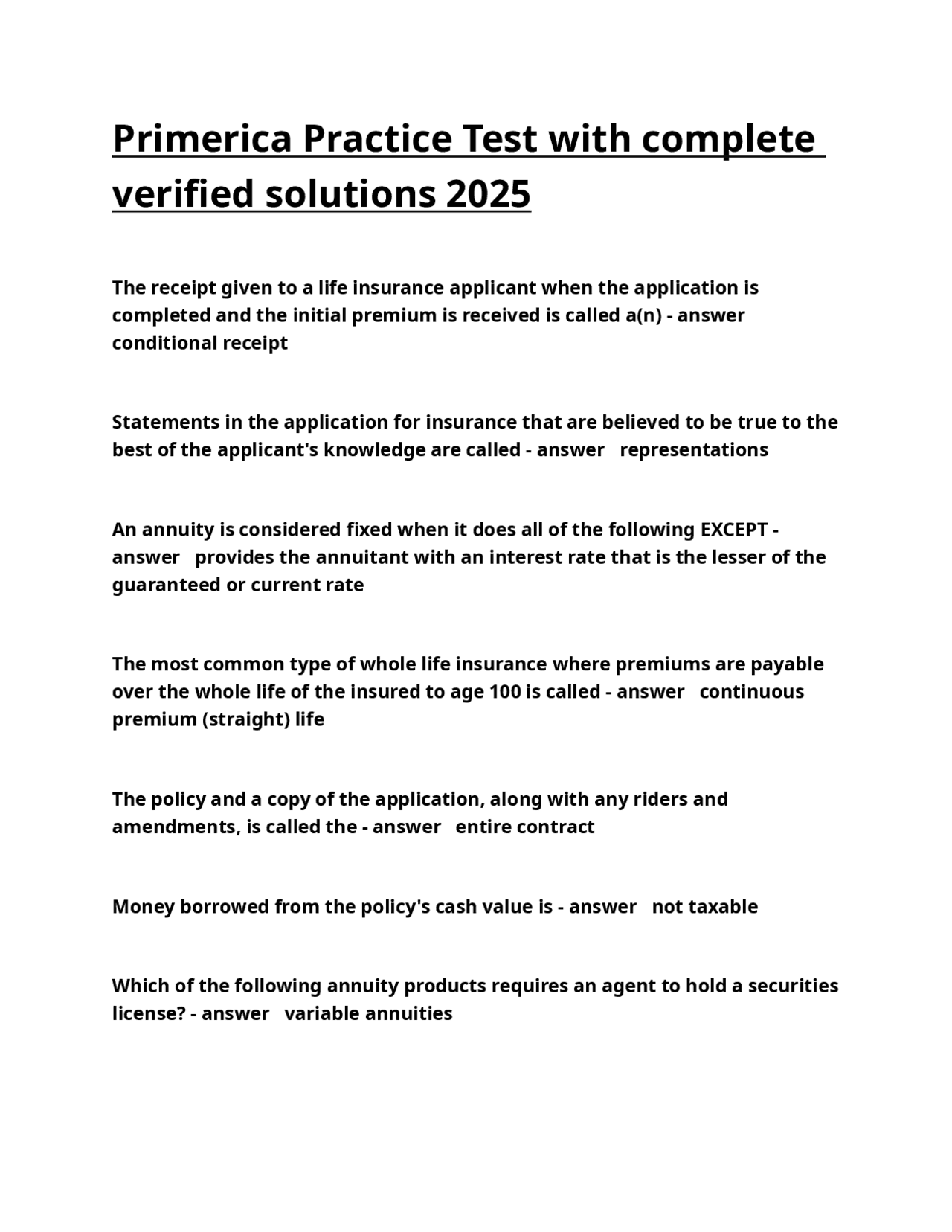 Primerica Practice Test with complete verified solutions 2025

The receipt given to a life insurance applicant when the application is completed and the initial premium is received is called a(n) - answer conditional receipt

Statements in the application for insurance that are believed to be true to the best of the applicant's knowledge are called - answer representations

An annuity is considered fixed when it does all of the following EXCEPT - answer provides the annuitant with an interest rate that is the lesser of the guaranteed or current rate

The most common type of whole life insurance where premiums are payable over the whole life of the insured to age 100 is called - answer continuous premium (straight) life

The policy and a copy of the application, along with any riders and amendments, is called the - answer entire contract

Money borrowed from the policy's cash value is - answer not taxable

Which of the following annuity products requires an agent to hold a securities license? - answer variable annuities